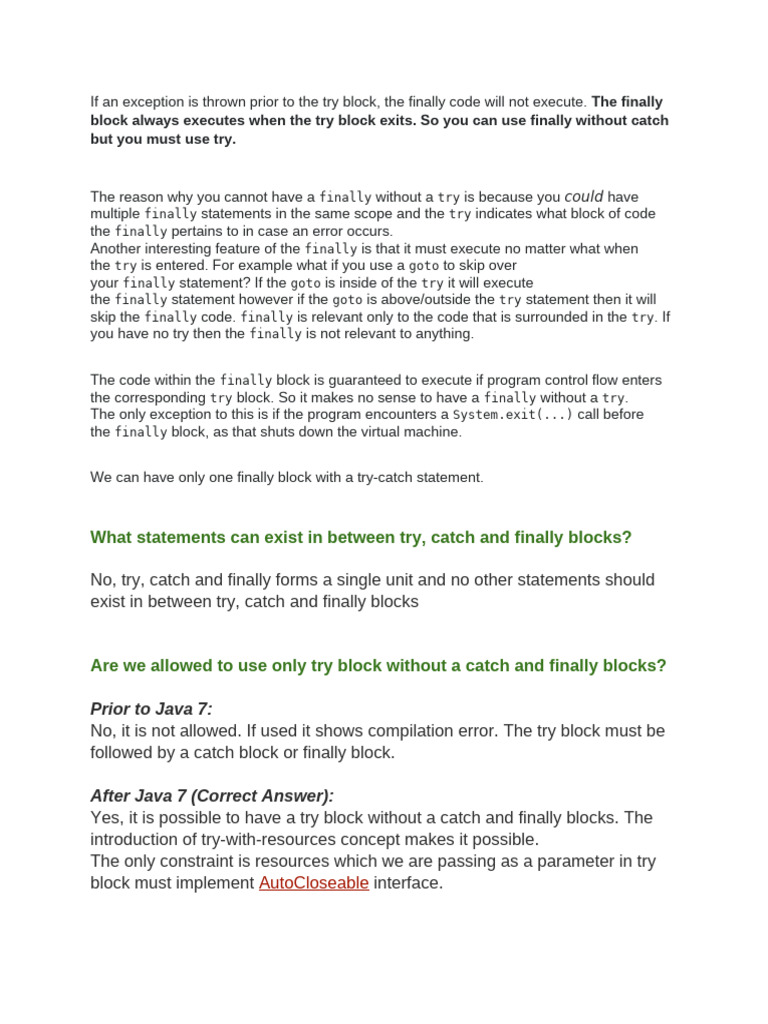 If an exception is thrown prior to the try block, the finally code will not execute. The finally block always executes when the try block exits. So you can use finally without catch but you must use try.

The reason why you cannot have a finally without a try is because you could have multiple finally statements in the same scope and the try indicates what block of code the finally pertains to in case an error occurs.
Another interesting feature of the finally is that it must execute no matter what when the try is entered. For example what if you use a goto to skip over your finally statement? If the goto is inside of the try it will execute the finally statement however if the goto is above/outside the try statement then it will skip the finally code. finally is relevant only to the code that is surrounded in the try. If you have no try then the finally is not relevant to anything.

The code within the finally block is guaranteed to execute if program control flow enters the corresponding try block. So it makes no sense to have a finally without a try.
The only exception to this is if the program encounters a System.exit(...) call before the finally block, as that shuts down the virtual machine.

We can have only one finally block with a try-catch statement.

What statements can exist in between try, catch and finally blocks?

No, try, catch and finally forms a single unit and no other statements should exist in between try, catch and finally blocks

Are we allowed to use only try block without a catch and finally blocks?

Prior to Java 7:
No, it is not allowed. If used it shows compilation error. The try block must be followed by a catch block or finally block.

After Java 7 (Correct Answer):
Yes, it is possible to have a try block without a catch and finally blocks. The introduction of try-with-resources concept makes it possible.
The only constraint is resources which we are passing as a parameter in try block must implement AutoCloseable interface.